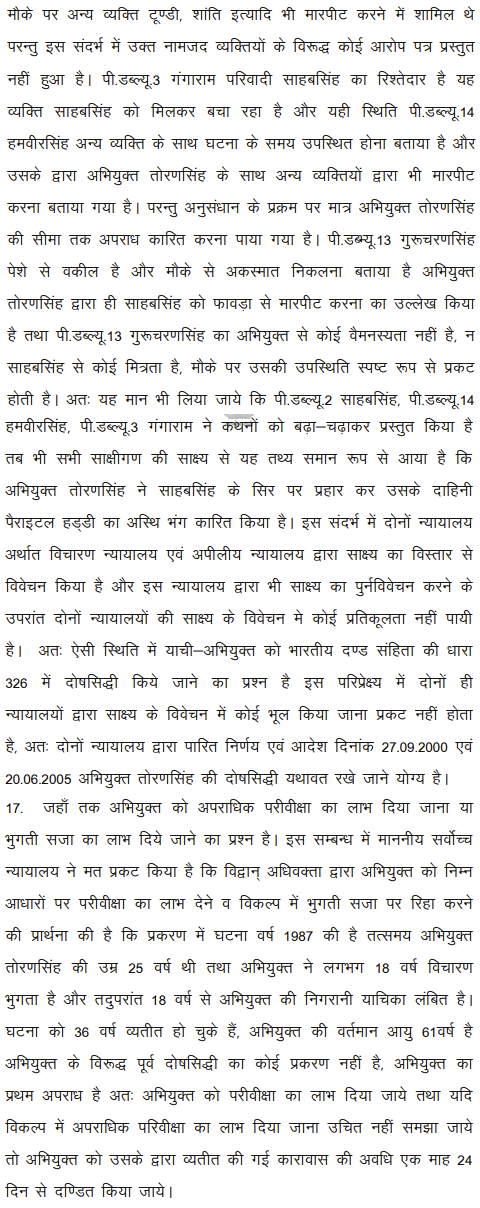 मौके पर अन्य व्यक्ति टून्डी, शांति इत्यादि भी मारपीट करने में शामिल थे परन्तु इस संदर्भ में उक्त नामजद व्यक्तियों के विरूद्ध कोई आरोप पत्र प्रस्तुत नहीं हुआ है। पी.डब्ल्यू.3 गंगाराम परिवादी साहबसिंह का रिश्तेदार है यह व्यक्ति साहबसिंह को मिलकर बचा रहा है और यही स्थिति पी.डब्ल्यू.14 हमवीरसिंह अन्य व्यक्ति के साथ घटना के समय उपस्थित होना बताया है और उसके द्वारा अभियुक्त तोरणसिंह के साथ अन्य व्यक्तियों द्वारा भी मारपीट करना बताया गया है। परन्तु अनुसंधान के प्रक्रम पर मात्र अभियुक्त तोरणसिंह की सीमा तक अपराध कारित करना पाया गया है। पी.डब्ल्यू.13 गुरूचरणसिंह पेशे से वकील है और मौके से अकस्मात निकलना बताया है अभियुक्त तोरणसिंह द्वारा ही साहबसिंह को फावड़ा से मारपीट करना का उल्लेख किया है तथा पी.डब्ल्यू.13 गुरूचरणसिंह का अभियुक्त से कोई वैमनस्यता नहीं है, न साहबसिंह से कोई मित्रता है, मौके पर उसकी उपस्थिति स्पष्ट रूप से प्रकट होती है। अतः यह मान भी लिया जाये कि पी.डब्ल्यू.2 साहबसिंह, पी.डब्ल्यू.14 हमवीरसिंह, पी.डब्ल्यू.3 गंगाराम ने कथनों को बढ़ा–चढ़ाकर प्रस्तुत किया है तब भी सभी साक्षीगण की साक्ष्य से यह तथ्य समान रूप से आया है कि अभियुक्त तोरणसिंह ने साहबसिंह के सिर पर प्रहार कर उसके दाहिनी पैराइटल हड्डी का अस्थि भंग कारित किया है। इस संदर्भ में दोनों न्यायालय अर्थात विचारण न्यायालय एवं अपीलीय न्यायालय द्वारा साक्ष्य का विस्तार से विवेचन किया है और इस न्यायालय द्वारा भी साक्ष्य का पुर्नविवेचन करने के उपरांत दोनों न्यायालयों की साक्ष्य के विवेचन मे कोई प्रतिकूलता नहीं पायी है। अतः ऐसी स्थिति में याची–अभियुक्त को भारतीय दण्ड संहिता की धारा 326 में दोषसिद्धी किये जाने का प्रश्न है इस परिप्रेक्ष्य में दोनों ही न्यायालयों द्वारा साक्ष्य के विवेचन में कोई भूल किया जाना प्रकट नहीं होता है, अतः दोनों न्यायालय द्वारा पारित निर्णय एवं आदेश दिनांक 27.09.2000 एवं 20.06.2005 अभियुक्त तोरणसिंह की दोषसिद्धी यथावत रखे जाने योग्य है।

17. जहाँ तक अभियुक्त को अपराधिक परीवीक्षा का लाभ दिया जाना या भुगती सजा का लाभ दिये जाने का प्रश्न है। इस सम्बन्ध में माननीय सर्वोच्च न्यायालय ने मत प्रकट किया है कि विद्वान् अधिवक्ता द्वारा अभियुक्त को निम्न आधारों पर परीवीक्षा का लाभ देने व विकल्प में भुगती सजा पर रिहा करने की प्रार्थना की है कि प्रकरण में घटना वर्ष 1987 की है तत्समय अभियुक्त तोरणसिंह की उम्र 25 वर्ष थी तथा अभियुक्त ने लगभग 18 वर्ष विचारण भुगता है और तदुपरांत 18 वर्ष से अभियुक्त की निगरानी याचिका लंबित है। घटना को 36 वर्ष व्यतीत हो चुके हैं, अभियुक्त की वर्तमान आयु 61वर्ष है अभियुक्त के विरूद्ध पूर्व दोषसिद्धी का कोई प्रकरण नहीं है, अभियुक्त का प्रथम अपराध है अतः अभियुक्त को परीवीक्षा का लाभ दिया जाये तथा यदि विकल्प में अपराधिक परीवीक्षा का लाभ दिया जाना उचित नहीं समझा जाये तो अभियुक्त को उसके द्वारा व्यतीत की गई कारावास की अवधि एक माह 24 दिन से दण्डित किया जाये।